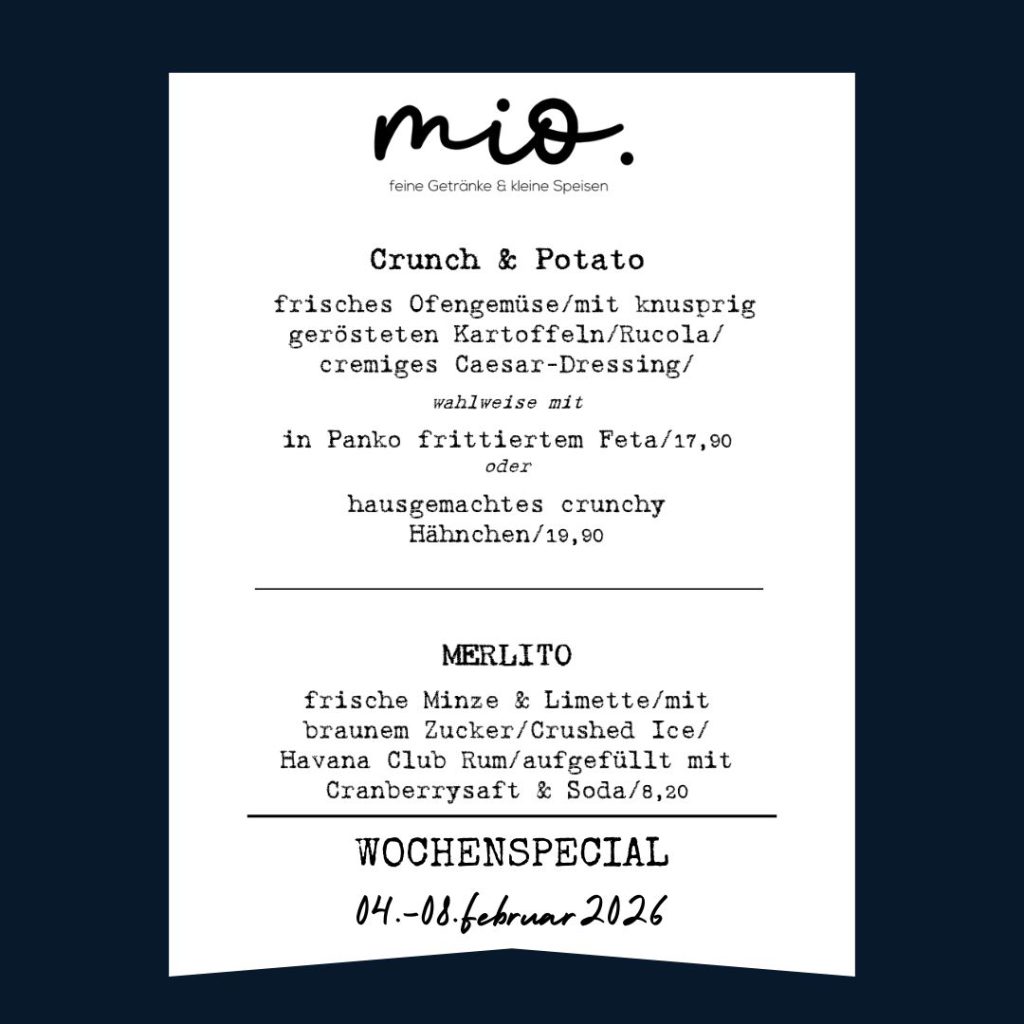 mio.

feine Getränke & kleine Speisen

Crunch & Potato

frisches Ofengemüse/mit knusprig gerösteten Kartoffeln/Rucola/ cremiges Caesar-Dressing/

wahlweise mit

in Panko frittiertem Feta/17,90

oder

hausgemachtes crunchy Hähnchen/19,90

MERLITO

frische Minze & Limette/mit braunem Zucker/Crushed Ice/ Havana Club Rum/aufgefüllt mit Cranberrysaft & Soda/8,20

WOCHENSPECIAL

04.-08.februar 2026